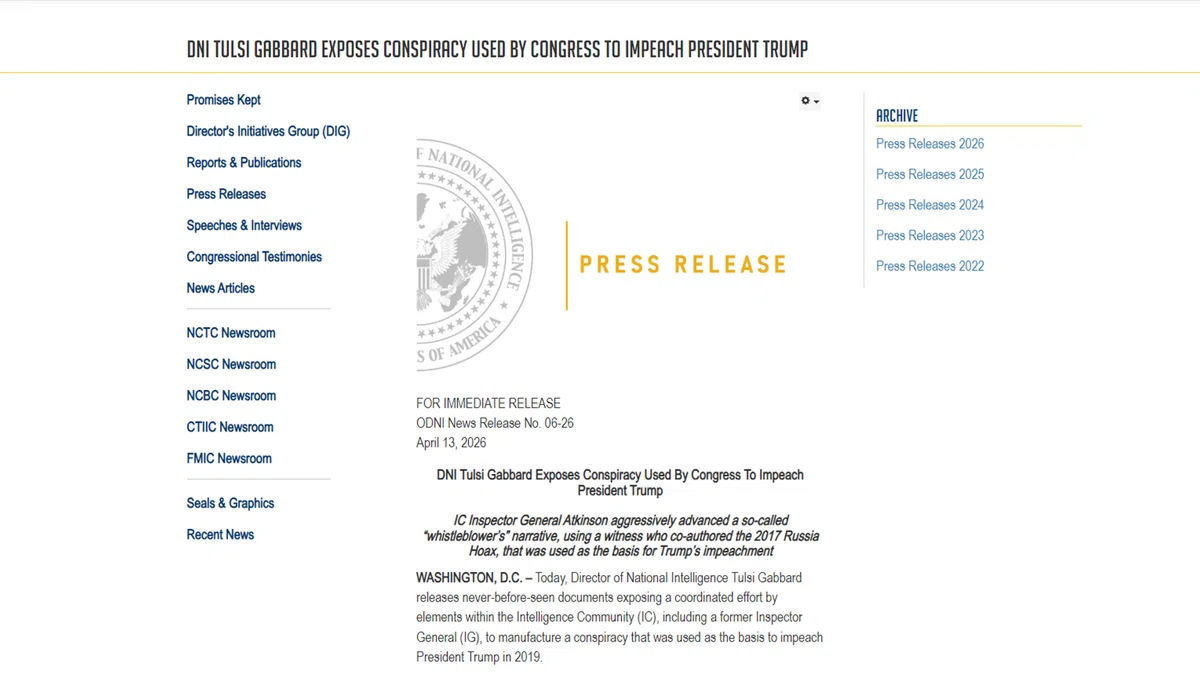 DNI TULSI GABBARD EXPOSES CONSPIRACY USED BY CONGRESS TO IMPEACH PRESIDENT TRUMP

Promises Kept
Director's Initiatives Group (DIG)
Reports & Publications
Press Releases
Speeches & Interviews
Congressional Testimonies
News Articles

NCTC Newsroom
NCSC Newsroom
NCBC Newsroom
CTIIC Newsroom
FMIC Newsroom

Seals & Graphics
Recent News

F NATIONAL INTELLIGENCE
S OF AMERICA

PRESS RELEASE

FOR IMMEDIATE RELEASE
ODNI News Release No. 06-26
April 13, 2026

DNI Tulsi Gabbard Exposes Conspiracy Used By Congress To Impeach President Trump

IC Inspector General Atkinson aggressively advanced a so-called "whistleblower's" narrative, using a witness who co-authored the 2017 Russia Hoax, that was used as the basis for Trump's impeachment

WASHINGTON, D.C. – Today, Director of National Intelligence Tulsi Gabbard releases never-before-seen documents exposing a coordinated effort by elements within the Intelligence Community (IC), including a former Inspector General (IG), to manufacture a conspiracy that was used as the basis to impeach President Trump in 2019.

ARCHIVE
Press Releases 2026
Press Releases 2025
Press Releases 2024
Press Releases 2023
Press Releases 2022